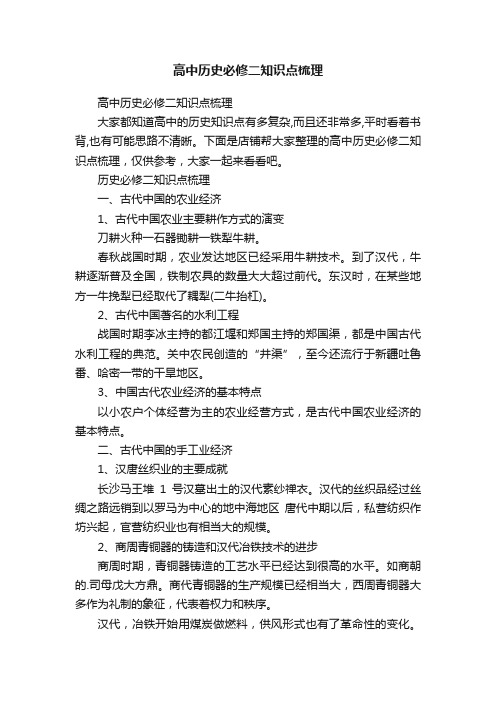 高中历史必修二知识点梳理

高中历史必修二知识点梳理

大家都知道高中的历史知识点有多复杂,而且还非常多,平时看着书背,也有可能思路不清晰。下面是店铺帮大家整理的高中历史必修二知识点梳理，仅供参考，大家一起来看看吧。

历史必修二知识点梳理

一、古代中国的农业经济

1、古代中国农业主要耕作方式的演变

刀耕火种一石器锄耕一铁犁牛耕。

春秋战国时期，农业发达地区已经采用牛耕技术。到了汉代，牛耕逐渐普及全国，铁制农具的数量大大超过前代。东汉时，在某些地方一牛挽犁已经取代了耦犁(二牛抬杠)。

2、古代中国著名的水利工程

战国时期李冰主持的都江堰和郑国主持的郑国渠，都是中国古代水利工程的典范。关中农民创造的“井渠”，至今还流行于新疆吐鲁番、哈密一带的干旱地区。

3、中国古代农业经济的基本特点

以小农户个体经营为主的农业经营方式，是古代中国农业经济的基本特点。

二、古代中国的手工业经济

1、汉唐丝织业的主要成就

长沙马王堆 1 号汉墓出土的汉代素纱禅衣。汉代的丝织品经过丝绸之路远销到以罗马为中心的地中海地区 唐代中期以后，私营纺织作坊兴起，官营纺织业也有相当大的规模。

2、商周青铜器的铸造和汉代冶铁技术的进步

商周时期，青铜器铸造的工艺水平已经达到很高的水平。如商朝的.司母戊大方鼎。商代青铜器的生产规模已经相当大，西周青铜器大多作为礼制的象征，代表着权力和秩序。

汉代，冶铁开始用煤炭做燃料，供风形式也有了革命性的变化。